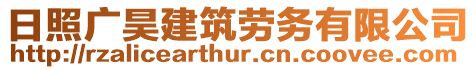 日照广昊建筑劳务有限公司
http://rzalicearthur.cn.coovee.com